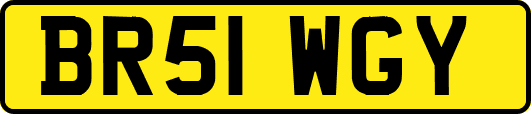 BR51 WGY